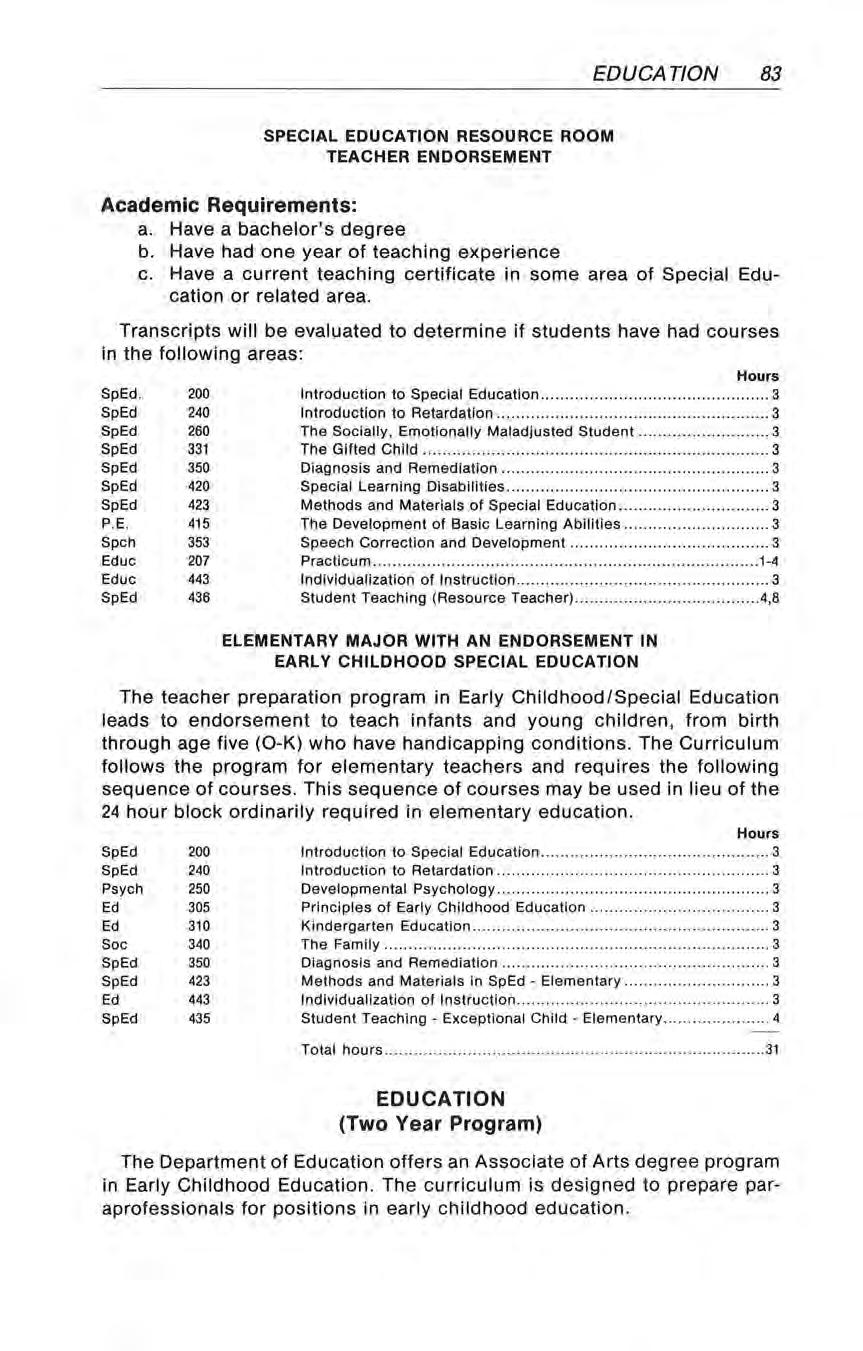 EDUCATION 83

SPECIAL EDUCATION RESOURCE ROOM
TEACHER ENDORSEMENT

Academic Requirements:
a. Have a bachelor's degree
b. Have had one year of teaching experience
c. Have a current teaching certificate in some area of Special Education or related area.

Transcripts will be evaluated to determine if students have had courses in the following areas:

| | | | Hours |
|---|---|---|---|
| SpEd. | 200 | Introduction to Special Education | 3 |
| SpEd | 240 | Introduction to Retardation | 3 |
| SpEd | 260 | The Socially, Emotionally Maladjusted Student | 3 |
| SpEd | 331 | The Gifted Child | 3 |
| SpEd | 350 | Diagnosis and Remediation | 3 |
| SpEd | 420 | Special Learning Disabilities | 3 |
| SpEd | 423 | Methods and Materials of Special Education | 3 |
| P.E. | 415 | The Development of Basic Learning Abilities | 3 |
| Spch | 353 | Speech Correction and Development | 3 |
| Educ | 207 | Practicum | 1-4 |
| Educ | 443 | Individualization of Instruction | 3 |
| SpEd | 436 | Student Teaching (Resource Teacher) | 4,8 |

ELEMENTARY MAJOR WITH AN ENDORSEMENT IN
EARLY CHILDHOOD SPECIAL EDUCATION

The teacher preparation program in Early Childhood/Special Education leads to endorsement to teach infants and young children, from birth through age five (O-K) who have handicapping conditions. The Curriculum follows the program for elementary teachers and requires the following sequence of courses. This sequence of courses may be used in lieu of the 24 hour block ordinarily required in elementary education.

| | | | Hours |
|---|---|---|---|
| SpEd | 200 | Introduction to Special Education | 3 |
| SpEd | 240 | Introduction to Retardation | 3 |
| Psych | 250 | Developmental Psychology | 3 |
| Ed | 305 | Principles of Early Childhood Education | 3 |
| Ed | 310 | Kindergarten Education | 3 |
| Soc | 340 | The Family | 3 |
| SpEd | 350 | Diagnosis and Remediation | 3 |
| SpEd | 423 | Methods and Materials in SpEd - Elementary | 3 |
| Ed | 443 | Individualization of Instruction | 3 |
| SpEd | 435 | Student Teaching - Exceptional Child - Elementary | 4 |
| | | Total hours | 31 |

EDUCATION
(Two Year Program)

The Department of Education offers an Associate of Arts degree program in Early Childhood Education. The curriculum is designed to prepare paraprofessionals for positions in early childhood education.